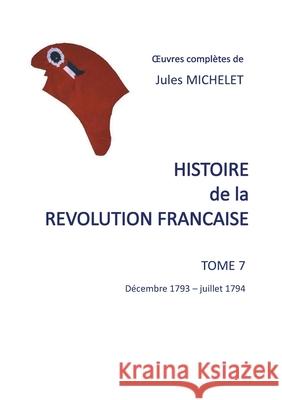 Œuvres complètes de
Jules MICHELET

HISTOIRE
de la
REVOLUTION FRANCAISE

TOME 7
Décembre 1793 – juillet 1794

Kraina Książek